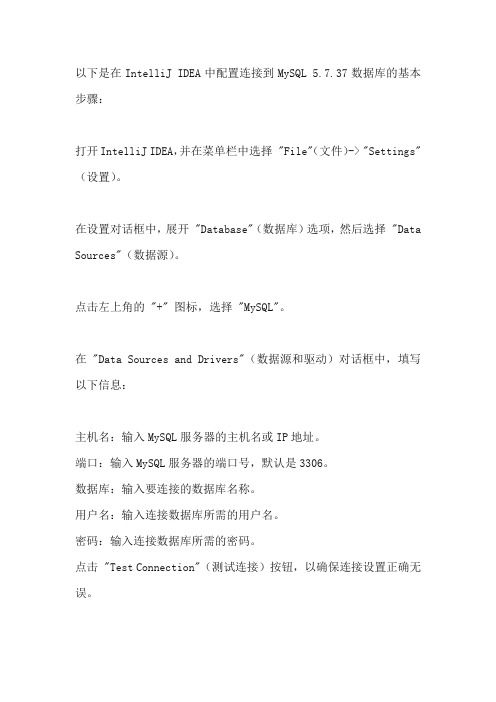 以下是在 IntelliJ IDEA 中配置连接到 MySQL 5.7.37 数据库的基本步骤：

打开 IntelliJ IDEA，并在菜单栏中选择 "File"（文件）-> "Settings"（设置）。

在设置对话框中，展开 "Database"（数据库）选项，然后选择 "Data Sources"（数据源）。

点击左上角的 "+" 图标，选择 "MySQL"。

在 "Data Sources and Drivers"（数据源和驱动）对话框中，填写以下信息：

主机名：输入 MySQL 服务器的主机名或 IP 地址。
端口：输入 MySQL 服务器的端口号，默认是 3306。
数据库：输入要连接的数据库名称。
用户名：输入连接数据库所需的用户名。
密码：输入连接数据库所需的密码。
点击 "Test Connection"（测试连接）按钮，以确保连接设置正确无误。